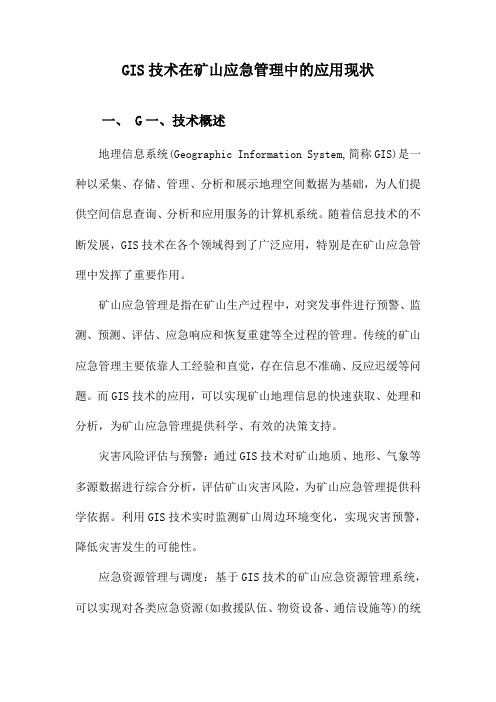 GIS技术在矿山应急管理中的应用现状

一、 G一、技术概述

地理信息系统(Geographic Information System,简称GIS)是一种以采集、存储、管理、分析和展示地理空间数据为基础，为人们提供空间信息查询、分析和应用服务的计算机系统。随着信息技术的不断发展，GIS技术在各个领域得到了广泛应用，特别是在矿山应急管理中发挥了重要作用。

矿山应急管理是指在矿山生产过程中，对突发事件进行预警、监测、预测、评估、应急响应和恢复重建等全过程的管理。传统的矿山应急管理主要依靠人工经验和直觉，存在信息不准确、反应迟缓等问题。而GIS技术的应用，可以实现矿山地理信息的快速获取、处理和分析，为矿山应急管理提供科学、有效的决策支持。

灾害风险评估与预警：通过GIS技术对矿山地质、地形、气象等多源数据进行综合分析，评估矿山灾害风险，为矿山应急管理提供科学依据。利用GIS技术实时监测矿山周边环境变化，实现灾害预警，降低灾害发生的可能性。

应急资源管理与调度：基于GIS技术的矿山应急资源管理系统，可以实现对各类应急资源(如救援队伍、物资设备、通信设施等)的统